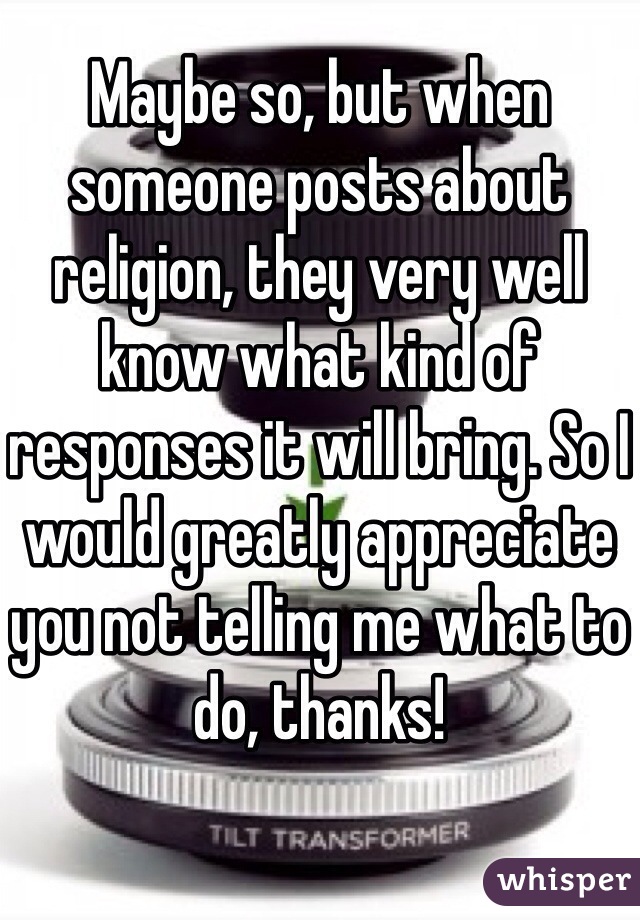 Maybe so, but when someone posts about religion, they very well know what kind of responses it will bring. So I would greatly appreciate you not telling me what to do, thanks!

TILT TRANSFORMER

whisper